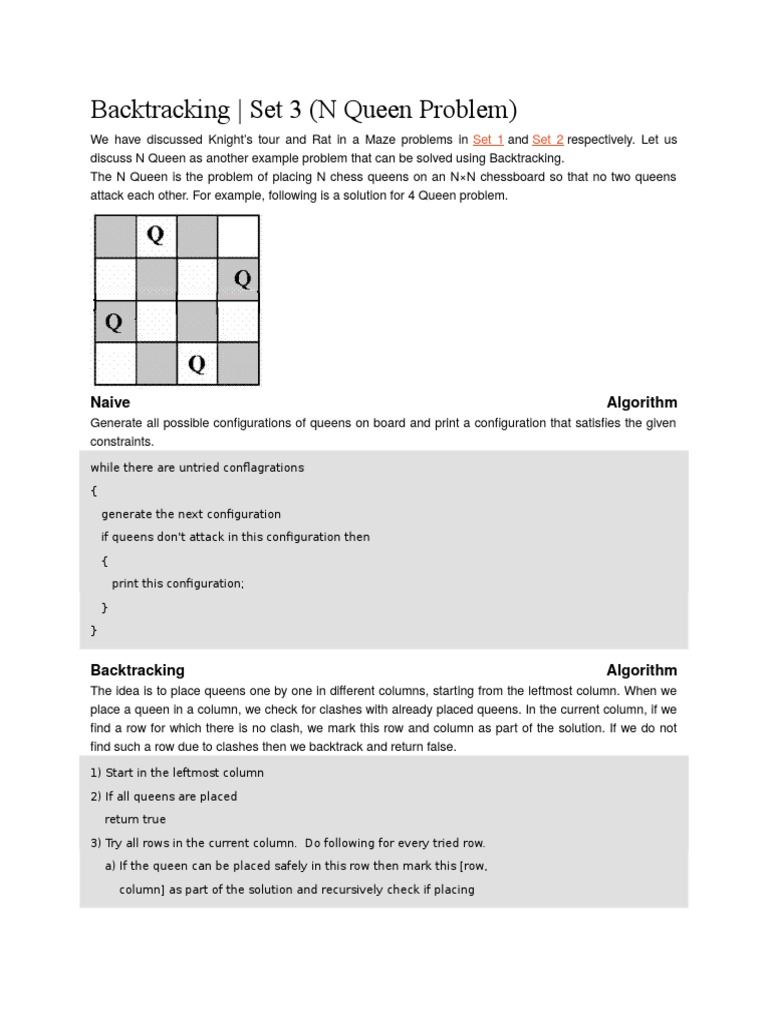 Backtracking | Set 3 (N Queen Problem)

We have discussed Knight's tour and Rat in a Maze problems in Set 1 and Set 2 respectively. Let us discuss N Queen as another example problem that can be solved using Backtracking.
The N Queen is the problem of placing N chess queens on an N×N chessboard so that no two queens attack each other. For example, following is a solution for 4 Queen problem.

| | Q | | |
|---|---|---|---|
| | | | Q |
| Q | | | |
| | | Q | |

Naive Algorithm
Generate all possible configurations of queens on board and print a configuration that satisfies the given constraints.

while there are untried conflagrations
{
generate the next configuration
if queens don't attack in this configuration then
{
print this configuration;
}
}

Backtracking Algorithm
The idea is to place queens one by one in different columns, starting from the leftmost column. When we place a queen in a column, we check for clashes with already placed queens. In the current column, if we find a row for which there is no clash, we mark this row and column as part of the solution. If we do not find such a row due to clashes then we backtrack and return false.

1) Start in the leftmost column
2) If all queens are placed
return true
3) Try all rows in the current column. Do following for every tried row.
a) If the queen can be placed safely in this row then mark this [row, column] as part of the solution and recursively check if placing